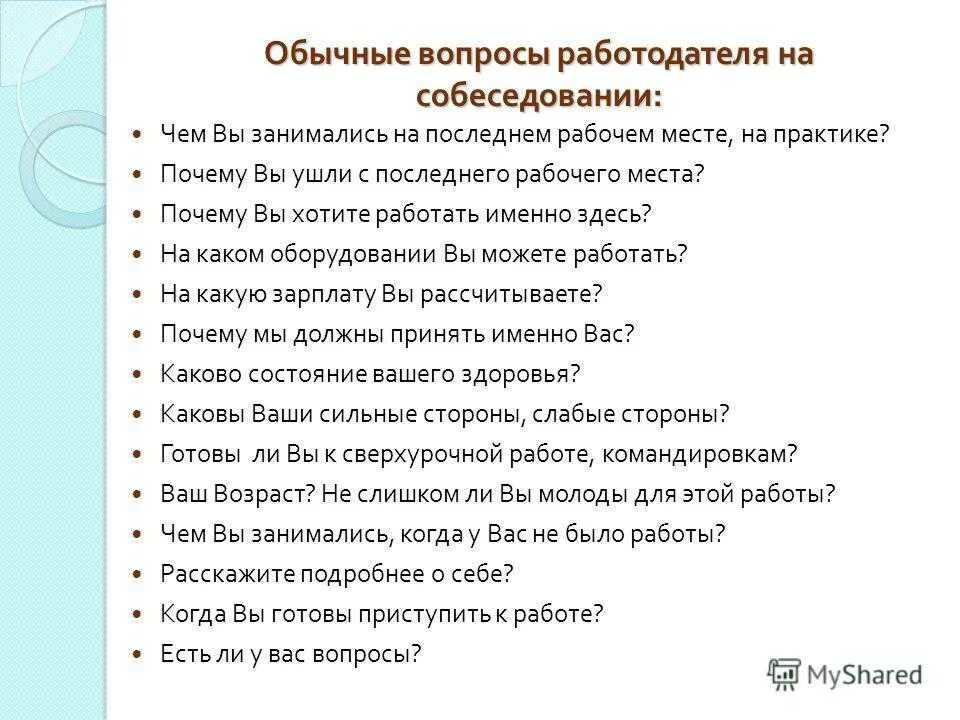 Обычные вопросы работодателя на собеседовании:

- Чем Вы занимались на последнем рабочем месте, на практике?
- Почему Вы ушли с последнего рабочего места?
- Почему Вы хотите работать именно здесь?
- На каком оборудовании Вы можете работать?
- На какую зарплату Вы рассчитываете?
- Почему мы должны принять именно Вас?
- Каково состояние вашего здоровья?
- Каковы Ваши сильные стороны, слабые стороны?
- Готовы ли Вы к сверхурочной работе, командировкам?
- Ваш Возраст? Не слишком ли Вы молоды для этой работы?
- Чем Вы занимались, когда у Вас не было работы?
- Расскажите подробнее о себе?
- Когда Вы готовы приступить к работе?
- Есть ли у вас вопросы?

MyShared